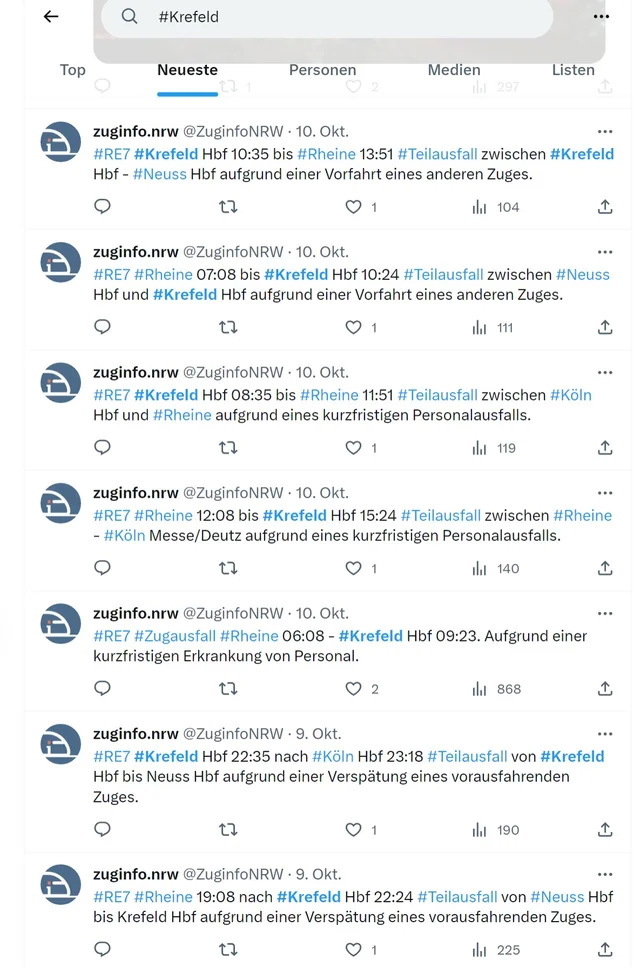 #Krefeld

Top Neueste Personen Medien Listen

1 2 297

zuginfo.nrw @ZuginfoNRW · 10. Okt.
#RE7 #Krefeld Hbf 10:35 bis #Rheine 13:51 #Teilausfall zwischen #Krefeld Hbf - #Neuss Hbf aufgrund einer Vorfahrt eines anderen Zuges.
1 104

zuginfo.nrw @ZuginfoNRW · 10. Okt.
#RE7 #Rheine 07:08 bis #Krefeld Hbf 10:24 #Teilausfall zwischen #Neuss Hbf und #Krefeld Hbf aufgrund einer Vorfahrt eines anderen Zuges.
1 111

zuginfo.nrw @ZuginfoNRW · 10. Okt.
#RE7 #Krefeld Hbf 08:35 bis #Rheine 11:51 #Teilausfall zwischen #Köln Hbf und #Rheine aufgrund eines kurzfristigen Personalausfalls.
1 119

zuginfo.nrw @ZuginfoNRW · 10. Okt.
#RE7 #Rheine 12:08 bis #Krefeld Hbf 15:24 #Teilausfall zwischen #Rheine - #Köln Messe/Deutz aufgrund eines kurzfristigen Personalausfalls.
1 140

zuginfo.nrw @ZuginfoNRW · 10. Okt.
#RE7 #Zugausfall #Rheine 06:08 - #Krefeld Hbf 09:23. Aufgrund einer kurzfristigen Erkrankung von Personal.
2 868

zuginfo.nrw @ZuginfoNRW · 9. Okt.
#RE7 #Krefeld Hbf 22:35 nach #Köln Hbf 23:18 #Teilausfall von #Krefeld Hbf bis Neuss Hbf aufgrund einer Verspätung eines vorausfahrenden Zuges.
1 190

zuginfo.nrw @ZuginfoNRW · 9. Okt.
#RE7 #Rheine 19:08 nach #Krefeld Hbf 22:24 #Teilausfall von #Neuss Hbf bis Krefeld Hbf aufgrund einer Verspätung eines vorausfahrenden Zuges.
1 225